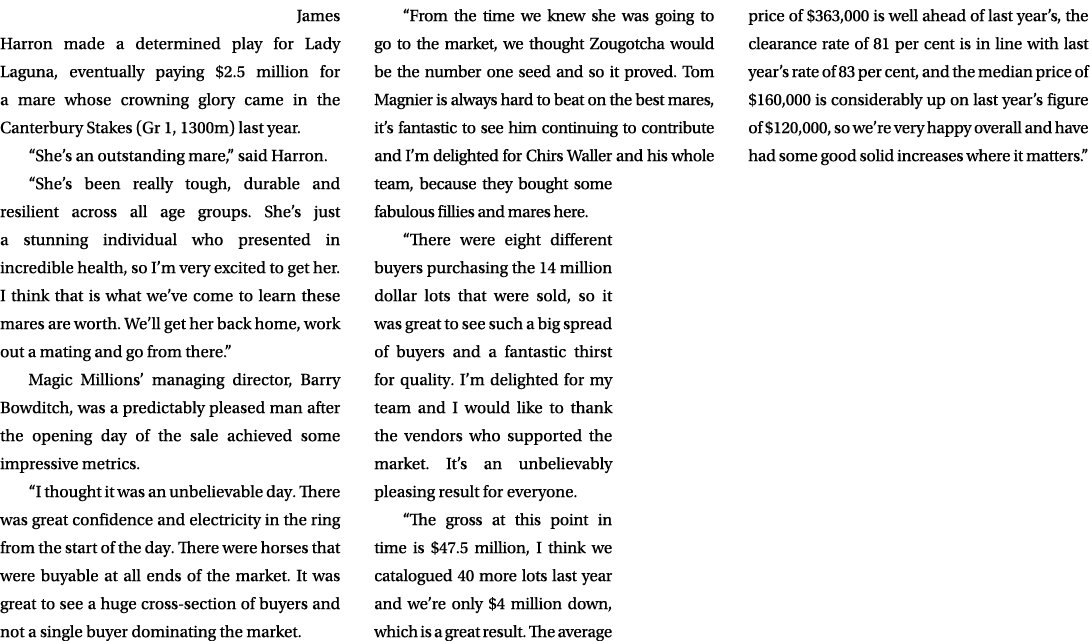 James Harron made a determined play for Lady Laguna, eventually paying $2.5 million for a mare whose crowning glory came in the Canterbury Stakes (Gr 1, 1300m) last year.

“She’s an outstanding mare,” said Harron.

“She’s been really tough, durable and resilient across all age groups. She’s just a stunning individual who presented in incredible health, so I’m very excited to get her. I think that is what we’ve come to learn these mares are worth. We’ll get her back home, work out a mating and go from there.”

Magic Millions’ managing director, Barry Bowditch, was a predictably pleased man after the opening day of the sale achieved some impressive metrics.

“I thought it was an unbelievable day. There was great confidence and electricity in the ring from the start of the day. There were horses that were buyable at all ends of the market. It was great to see a huge cross-section of buyers and not a single buyer dominating the market.

“From the time we knew she was going to go to the market, we thought Zougotcha would be the number one seed and so it proved. Tom Magnier is always hard to beat on the best mares, it’s fantastic to see him continuing to contribute and I’m delighted for Chirs Waller and his whole team, because they bought some fabulous fillies and mares here.

“There were eight different buyers purchasing the 14 million dollar lots that were sold, so it was great to see such a big spread of buyers and a fantastic thirst for quality. I’m delighted for my team and I would like to thank the vendors who supported the market. It’s an unbelievably pleasing result for everyone.

“The gross at this point in time is $47.5 million, I think we catalogued 40 more lots last year and we’re only $4 million down, which is a great result. The average price of $363,000 is well ahead of last year’s, the clearance rate of 81 per cent is in line with last year’s rate of 83 per cent, and the median price of $160,000 is considerably up on last year’s figure of $120,000, so we’re very happy overall and have had some good solid increases where it matters.”